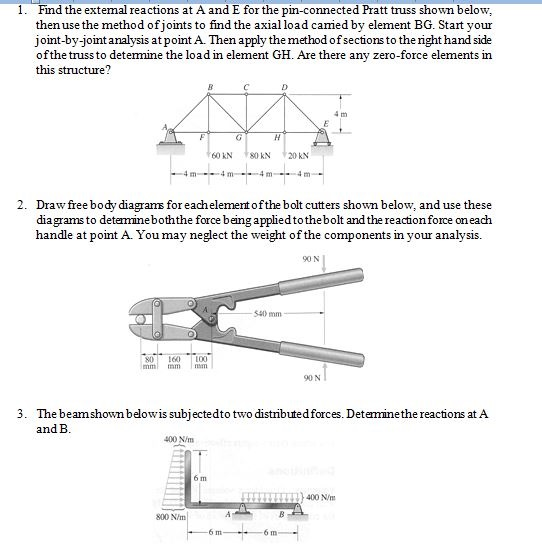 1. Find the external reactions at A and E for the pin-connected Pratt truss shown below, then use the method of joints to find the axial load carried by element BG. Start your joint-by-joint analysis at point A. Then apply the method of sections to the right hand side of the truss to determine the load in element GH. Are there any zero-force elements in this structure?

B C D
4 m
A E
F G H
60 kN 80 kN 20 kN
4 m 4 m 4 m 4 m

2. Draw free body diagrams for each element of the bolt cutters shown below, and use these diagrams to determine both the force being applied to the bolt and the reaction force on each handle at point A. You may neglect the weight of the components in your analysis.

90 N
A
540 mm
80 mm 160 mm 100 mm
90 N

3. The beam shown below is subjected to two distributed forces. Determine the reactions at A and B.

400 N/m
6 m
400 N/m
800 N/m
A B
6 m 6 m